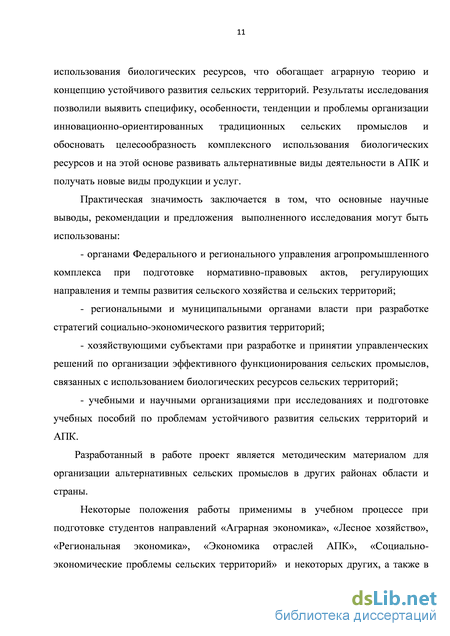 11

использования биологических ресурсов, что обогащает аграрную теорию и концепцию устойчивого развития сельских территорий. Результаты исследования позволили выявить специфику, особенности, тенденции и проблемы организации инновационно-ориентированных традиционных сельских промыслов и обосновать целесообразность комплексного использования биологических ресурсов и на этой основе развивать альтернативные виды деятельности в АПК и получать новые виды продукции и услуг.

Практическая значимость заключается в том, что основные научные выводы, рекомендации и предложения выполненного исследования могут быть использованы:

- органами Федерального и регионального управления агропромышленного комплекса при подготовке нормативно-правовых актов, регулирующих направления и темпы развития сельского хозяйства и сельских территорий;

- региональными и муниципальными органами власти при разработке стратегий социально-экономического развития территорий;

- хозяйствующими субъектами при разработке и принятии управленческих решений по организации эффективного функционирования сельских промыслов, связанных с использованием биологических ресурсов сельских территорий;

- учебными и научными организациями при исследованиях и подготовке учебных пособий по проблемам устойчивого развития сельских территорий и АПК.

Разработанный в работе проект является методическим материалом для организации альтернативных сельских промыслов в других районах области и страны.

Некоторые положения работы применимы в учебном процессе при подготовке студентов направлений «Аграрная экономика», «Лесное хозяйство», «Региональная экономика», «Экономика отраслей АПК», «Социально-экономические проблемы сельских территорий» и некоторых других, а также в

dsLib.net
библиотека диссертаций